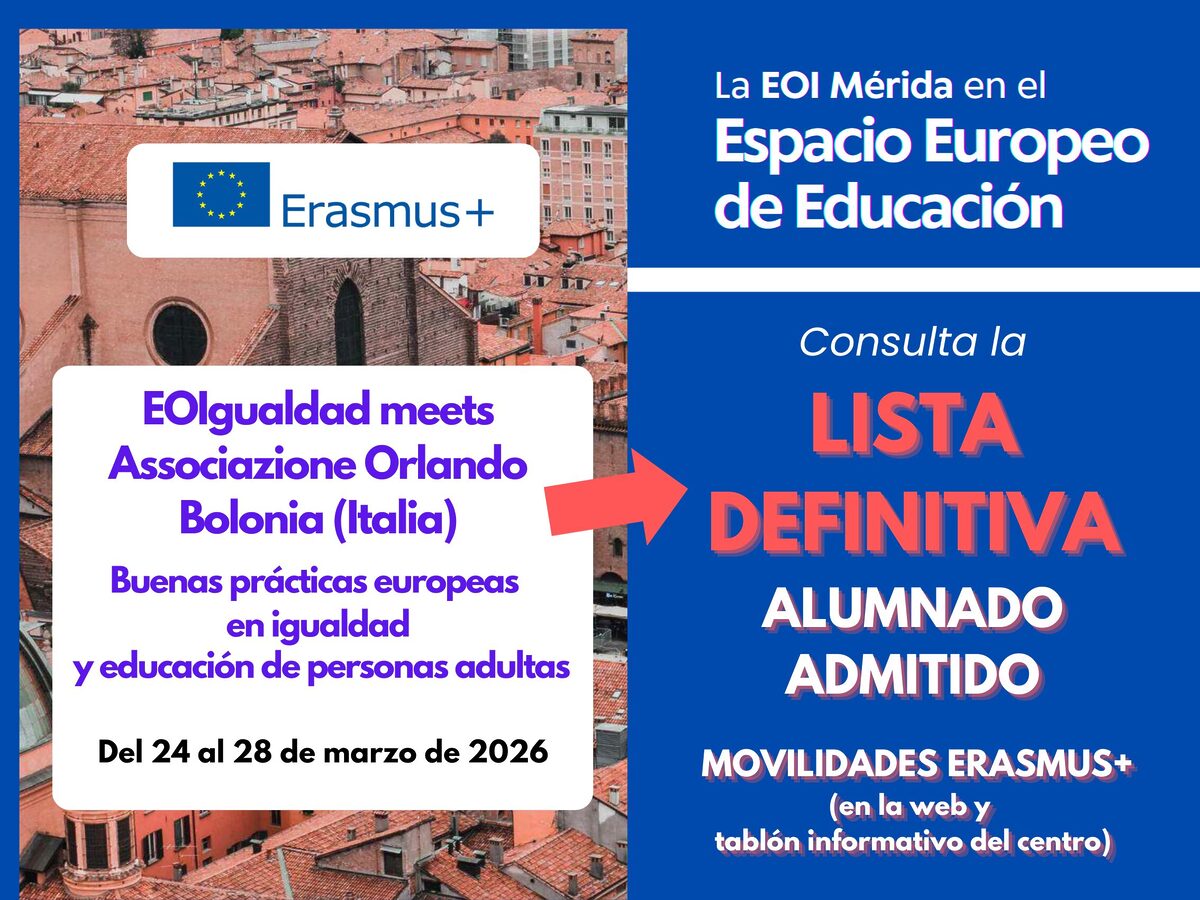 Erasmus+

EOIgualdad meets Associazione Orlando Bolonia (Italia)

Buenas prácticas europeas en igualdad y educación de personas adultas

Del 24 al 28 de marzo de 2026

La EOI Mérida en el
Espacio Europeo de Educación

Consulta la
LISTA DEFINITIVA
ALUMNADO ADMITIDO

MOVILIDADES ERASMUS+
(en la web y tablón informativo del centro)